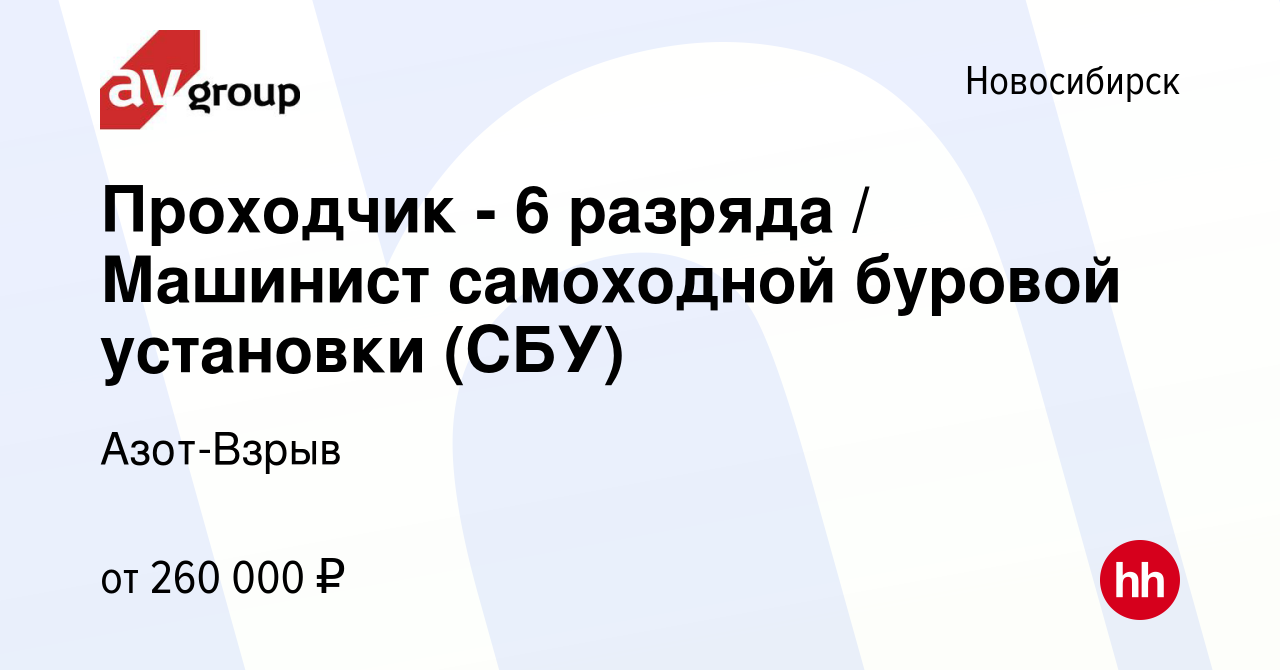 av group

Новосибирск

Проходчик - 6 разряда / Машинист самоходной буровой установки (СБУ)

Азот-Взрыв

от 260 000 ₽

hh